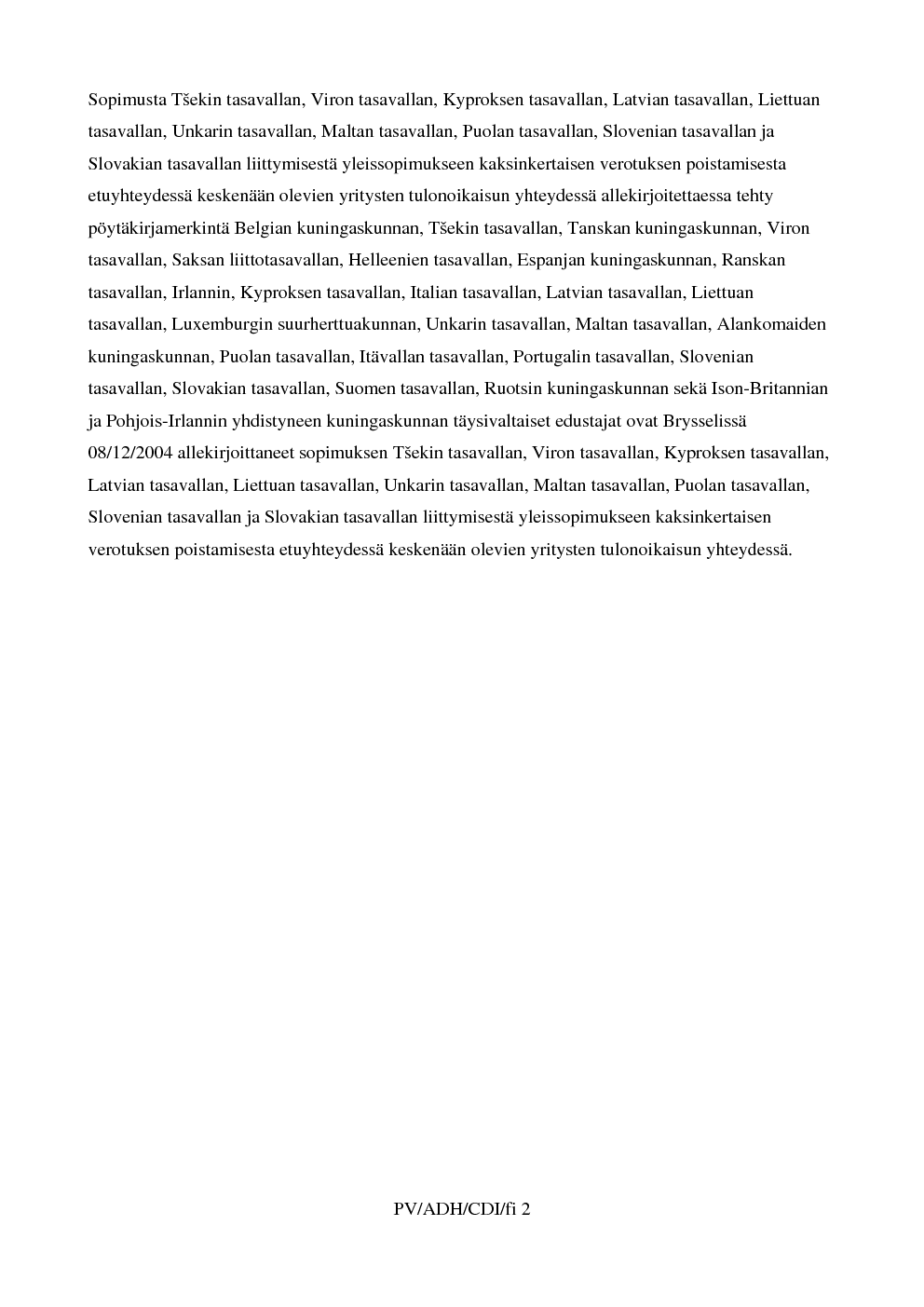 Sopimusta Tšekin tasavallan, Viron tasavallan, Kyproksen tasavallan, Latvian tasavallan, Liettuan tasavallan, Unkarin tasavallan, Maltan tasavallan, Puolan tasavallan, Slovenian tasavallan ja Slovakian tasavallan liittymisestä yleissopimukseen kaksinkertaisen verotuksen poistamisesta etuyhteydessä keskenään olevien yritysten tulonoikaisun yhteydessä allekirjoitettaessa tehty pöytäkirjamerkintä Belgian kuningaskunnan, Tšekin tasavallan, Tanskan kuningaskunnan, Viron tasavallan, Saksan liittotasavallan, Helleenien tasavallan, Espanjan kuningaskunnan, Ranskan tasavallan, Irlannin, Kyproksen tasavallan, Italian tasavallan, Latvian tasavallan, Liettuan tasavallan, Luxemburgin suurherttuakunnan, Unkarin tasavallan, Maltan tasavallan, Alankomaiden kuningaskunnan, Puolan tasavallan, Itävallan tasavallan, Portugalin tasavallan, Slovenian tasavallan, Slovakian tasavallan, Suomen tasavallan, Ruotsin kuningaskunnan sekä Ison-Britannian ja Pohjois-Irlannin yhdistyneen kuningaskunnan täysivaltaiset edustajat ovat Brysselissä 08/12/2004 allekirjoittaneet sopimuksen Tšekin tasavallan, Viron tasavallan, Kyproksen tasavallan, Latvian tasavallan, Liettuan tasavallan, Unkarin tasavallan, Maltan tasavallan, Puolan tasavallan, Slovenian tasavallan ja Slovakian tasavallan liittymisestä yleissopimukseen kaksinkertaisen verotuksen poistamisesta etuyhteydessä keskenään olevien yritysten tulonoikaisun yhteydessä.

PV/ADH/CDI/fi 2